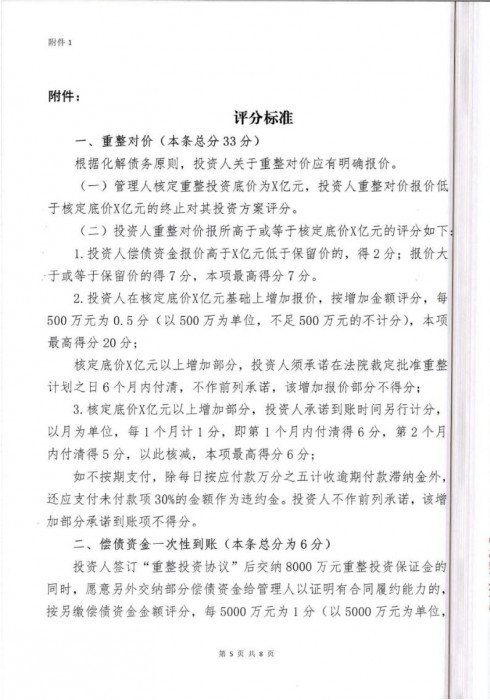 附件 1

附件：

评分标准

一、重整对价（本条总分 33 分）

根据化解债务原则，投资人关于重整对价应有明确报价。

（一）管理人核定重整投资底价为X亿元，投资人重整对价报价低于核定底价X亿元的终止对其投资方案评分。

（二）投资人重整对价报所高于或等于核定底价X亿元的评分如下：

1. 投资人偿债资金报价高于X亿元低于保留价的，得 2 分；报价大于或等于保留价的得 7 分，本项最高得分 7 分。

2. 投资人在核定底价X亿元基础上增加报价，按增加金额评分，每 500 万元为 0.5 分（以 500 万为单位，不足 500 万元的不计分），本项最高得分 20 分；

核定底价X亿元以上增加部分，投资人须承诺在法院裁定批准重整计划之日 6 个月内付清，不作前列承诺，该增加报价部分不得分；

3. 核定底价X亿元以上增加部分，投资人承诺到账时间另行计分，以月为单位，每 1 个月计 1 分，即第 1 个月内付清得 6 分，第 2 个月内付清得 5 分，以此核减，本项最高得分 6 分；

如不按期支付，除每日按应付款万分之五计收逾期付款滞纳金外，还应支付未付款项 30%的金额作为违约金。投资人不作前列承诺，该增加部分承诺到账项不得分。

二、偿债资金一次性到账（本条总分为 6 分）

投资人签订“重整投资协议”后交纳 8000 万元重整投资保证金的同时，愿意另外交纳部分偿债资金给管理人以证明有合同履约能力的，按另缴偿债资金金额评分，每 5000 万元为 1 分（以 5000 万元为单位，

第 5 页 共 8 页